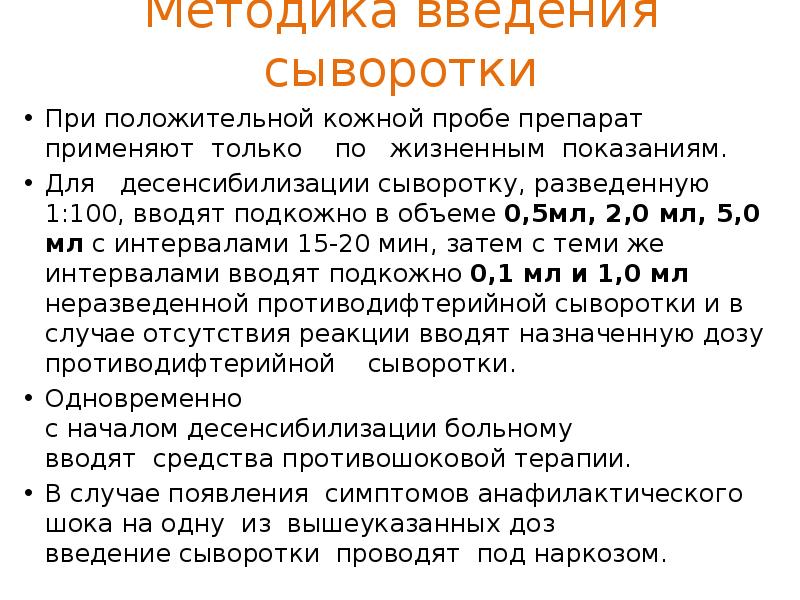 Методика введения сыворотки

• При положительной кожной пробе препарат применяют только по жизненным показаниям.

• Для десенсибилизации сыворотку, разведенную 1:100, вводят подкожно в объеме 0,5мл, 2,0 мл, 5,0 мл с интервалами 15-20 мин, затем с теми же интервалами вводят подкожно 0,1 мл и 1,0 мл неразведенной противодифтерийной сыворотки и в случае отсутствия реакции вводят назначенную дозу противодифтерийной сыворотки.

• Одновременно с началом десенсибилизации больному вводят средства противошоковой терапии.

• В случае появления симптомов анафилактического шока на одну из вышеуказанных доз введение сыворотки проводят под наркозом.